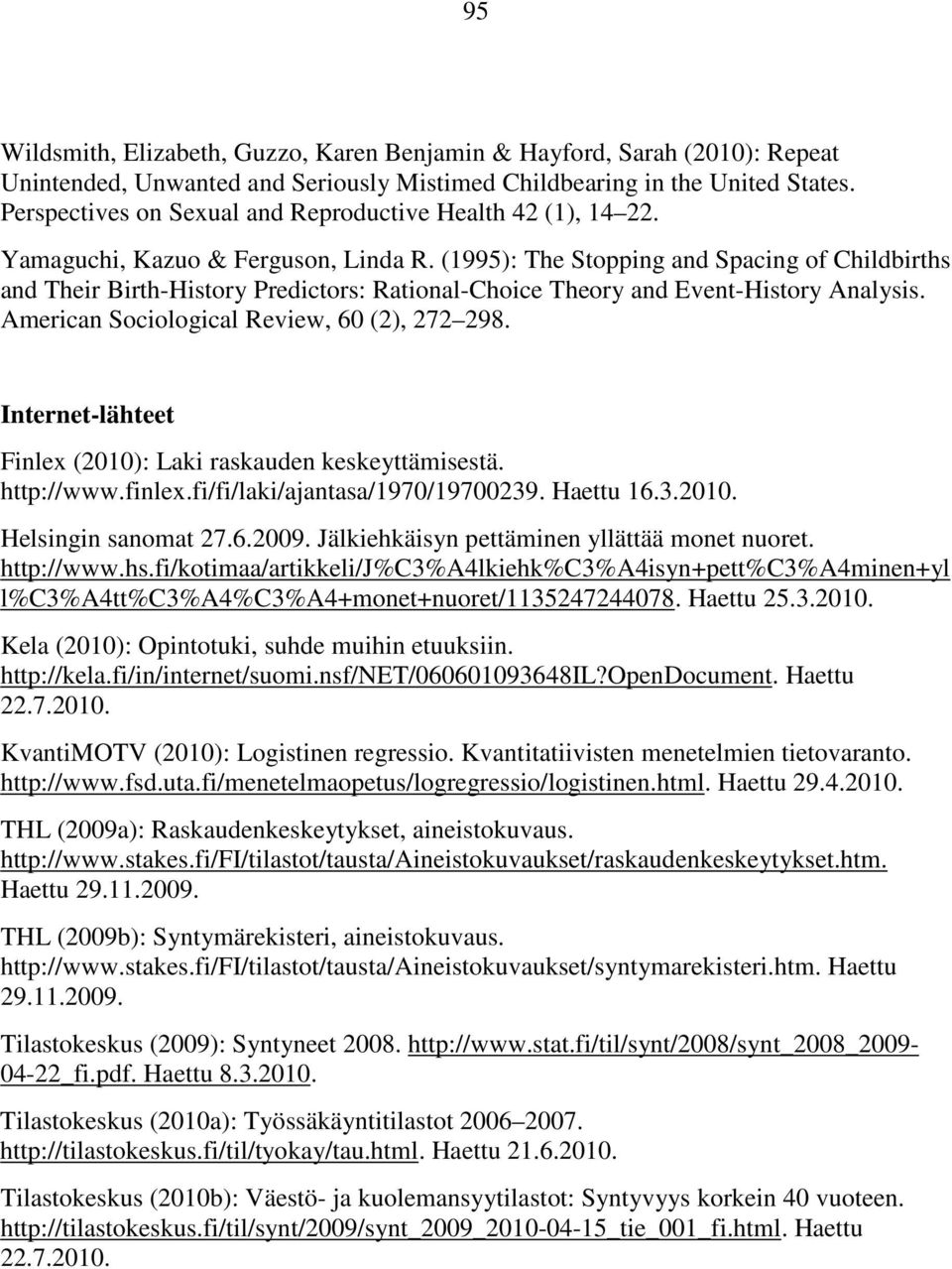 95

Wildsmith, Elizabeth, Guzzo, Karen Benjamin & Hayford, Sarah (2010): Repeat Unintended, Unwanted and Seriously Mistimed Childbearing in the United States. Perspectives on Sexual and Reproductive Health 42 (1), 14 22.

Yamaguchi, Kazuo & Ferguson, Linda R. (1995): The Stopping and Spacing of Childbirths and Their Birth-History Predictors: Rational-Choice Theory and Event-History Analysis. American Sociological Review, 60 (2), 272 298.

Internet-lähteet

Finlex (2010): Laki raskauden keskeyttämisestä. http://www.finlex.fi/fi/laki/ajantasa/1970/19700239. Haettu 16.3.2010.

Helsingin sanomat 27.6.2009. Jälkiehkäisyn pettäminen yllättää monet nuoret. http://www.hs.fi/kotimaa/artikkeli/J%C3%A4lkiehk%C3%A4isyn+pett%C3%A4minen+yll%C3%A4tt%C3%A4%C3%A4+monet+nuoret/1135247244078. Haettu 25.3.2010.

Kela (2010): Opintotuki, suhde muihin etuuksiin. http://kela.fi/in/internet/suomi.nsf/NET/060601093648IL?OpenDocument. Haettu 22.7.2010.

KvantiMOTV (2010): Logistinen regressio. Kvantitatiivisten menetelmien tietovaranto. http://www.fsd.uta.fi/menetelmaopetus/logregressio/logistinen.html. Haettu 29.4.2010.

THL (2009a): Raskaudenkeskeytykset, aineistokuvaus. http://www.stakes.fi/FI/tilastot/tausta/Aineistokuvaukset/raskaudenkeskeytykset.htm. Haettu 29.11.2009.

THL (2009b): Syntymärekisteri, aineistokuvaus. http://www.stakes.fi/FI/tilastot/tausta/Aineistokuvaukset/syntymarekisteri.htm. Haettu 29.11.2009.

Tilastokeskus (2009): Syntyneet 2008. http://www.stat.fi/til/synt/2008/synt_2008_2009-04-22_fi.pdf. Haettu 8.3.2010.

Tilastokeskus (2010a): Työssäkäyntitilastot 2006 2007. http://tilastokeskus.fi/til/tyokay/tau.html. Haettu 21.6.2010.

Tilastokeskus (2010b): Väestö- ja kuolemansyytilastot: Syntyvyys korkein 40 vuoteen. http://tilastokeskus.fi/til/synt/2009/synt_2009_2010-04-15_tie_001_fi.html. Haettu 22.7.2010.